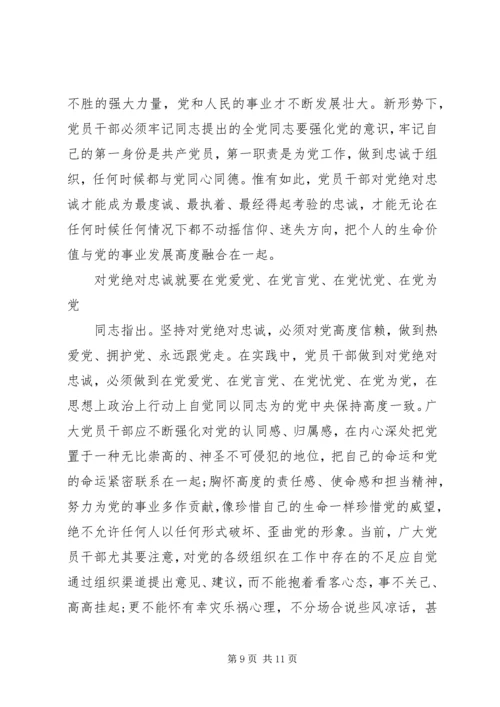 不胜的强大力量，党和人民的事业才不断发展壮大。新形势下，党员干部必须牢记同志提出的全党同志要强化党的意识，牢记自己的第一身份是共产党员，第一职责是为党工作，做到忠诚于组织，任何时候都与党同心同德。惟有如此，党员干部对党绝对忠诚才能成为最虔诚、最执着、最经得起考验的忠诚，才能无论在任何时候任何情况下都不动摇信仰、迷失方向，把个人的生命价值与党的事业发展高度融合在一起。

对党绝对忠诚就要在党爱党、在党言党、在党忧党、在党为党

同志指出。坚持对党绝对忠诚，必须对党高度信赖，做到热爱党、拥护党、永远跟党走。在实践中，党员干部做到对党绝对忠诚，必须做到在党爱党、在党言党、在党忧党、在党为党，在思想上政治上行动上自觉同以同志为的党中央保持高度一致。广大党员干部应不断强化对党的认同感、归属感，在内心深处把党置于一种无比崇高的、神圣不可侵犯的地位，把自己的命运和党的命运紧密联系在一起；胸怀高度的责任感、使命感和担当精神，努力为党的事业多作贡献，像珍惜自己的生命一样珍惜党的威望，绝不允许任何人以任何形式破坏、歪曲党的形象。当前，广大党员干部尤其要注意，对党的各级组织在工作中存在的不足应自觉通过组织渠道提出意见、建议，而不能抱着看客心态，事不关己、高高挂起；更不能怀有幸灾乐祸心理，不分场合说些风凉话，甚

第 9 页 共 11 页